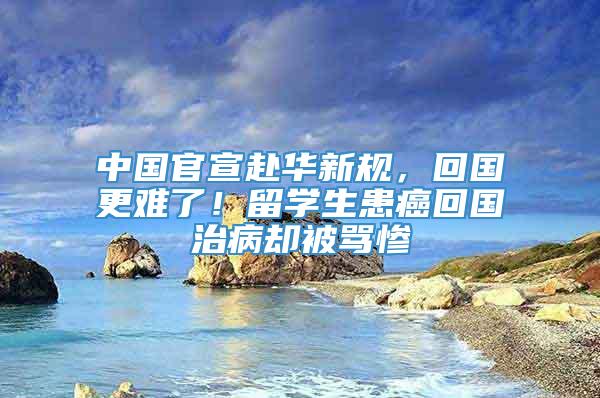 中国官宣赴华新规，回国更难了！留学生患癌回国治病却被骂惨